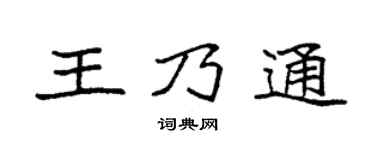 王乃通

词典网